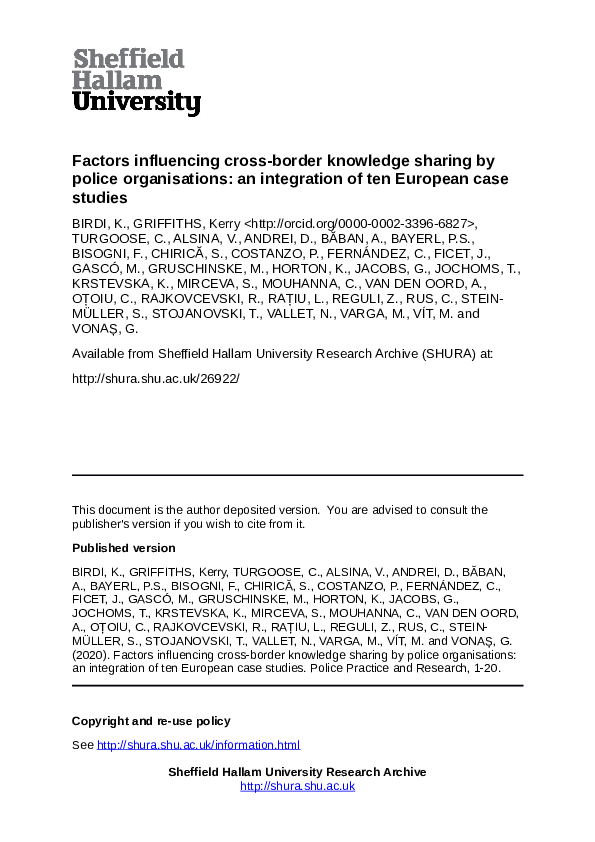 Sheffield Hallam University

Factors influencing cross-border knowledge sharing by police organisations: an integration of ten European case studies

BIRDI, K., GRIFFITHS, Kerry <http://orcid.org/0000-0002-3396-6827>, TURGOOSE, C., ALSINA, V., ANDREI, D., BĂBAN, A., BAYERL, P.S., BISOGNI, F., CHIRICĂ, S., COSTANZO, P., FERNÁNDEZ, C., FICET, J., GASCÓ, M., GRUSCHINSKE, M., HORTON, K., JACOBS, G., JOCHOMS, T., KRSTEVSKA, K., MIRCEVA, S., MOUHANNA, C., VAN DEN OORD, A., OȚOIU, C., RAJKOVCEVSKI, R., RAȚIU, L., REGULI, Z., RUS, C., STEIN-MÜLLER, S., STOJANOVSKI, T., VALLET, N., VARGA, M., VÍT, M. and VONAȘ, G.

Available from Sheffield Hallam University Research Archive (SHURA) at:

http://shura.shu.ac.uk/26922/

This document is the author deposited version. You are advised to consult the publisher's version if you wish to cite from it.

Published version

BIRDI, K., GRIFFITHS, Kerry, TURGOOSE, C., ALSINA, V., ANDREI, D., BĂBAN, A., BAYERL, P.S., BISOGNI, F., CHIRICĂ, S., COSTANZO, P., FERNÁNDEZ, C., FICET, J., GASCÓ, M., GRUSCHINSKE, M., HORTON, K., JACOBS, G., JOCHOMS, T., KRSTEVSKA, K., MIRCEVA, S., MOUHANNA, C., VAN DEN OORD, A., OȚOIU, C., RAJKOVCEVSKI, R., RAȚIU, L., REGULI, Z., RUS, C., STEIN-MÜLLER, S., STOJANOVSKI, T., VALLET, N., VARGA, M., VÍT, M. and VONAȘ, G. (2020). Factors influencing cross-border knowledge sharing by police organisations: an integration of ten European case studies. Police Practice and Research, 1-20.

Copyright and re-use policy

See http://shura.shu.ac.uk/information.html

Sheffield Hallam University Research Archive
http://shura.shu.ac.uk